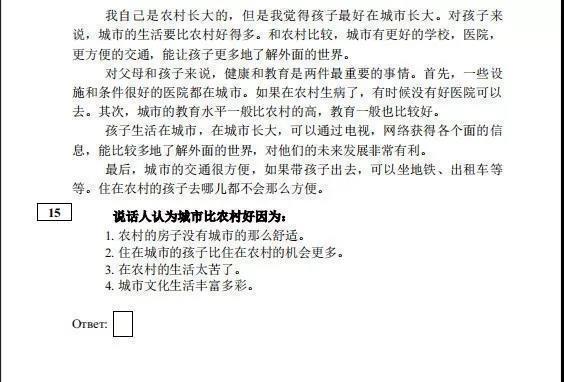 我自己是农村长大的，但是我觉得孩子最好在城市长大。对孩子来说，城市的生活要比农村好得多。和农村比较，城市有更好的学校，医院，更方便的交通，能让孩子更多地了解外面的世界。

对父母和孩子来说，健康和教育是两件最重要的事情。首先，一些设施和条件很好的医院都在城市。如果在农村生病了，有时候没有好医院可以去。其次，城市的教育水平一般比农村的高，教育一般也比较好。

孩子生活在城市，在城市长大，可以通过电视，网络获得各个面的信息，能比较多地了解外面的世界，对他们的未来发展非常有利。

最后，城市的交通很方便，如果带孩子出去，可以坐地铁、出租车等等。住在农村的孩子去哪儿都不会那么方便。

15

说话人认为城市比农村好因为：
1. 农村的房子没有城市的那么舒适。
2. 住在城市的孩子比住在农村的机会更多。
3. 在农村的生活太苦了。
4. 城市文化生活丰富多彩。

Ответ: